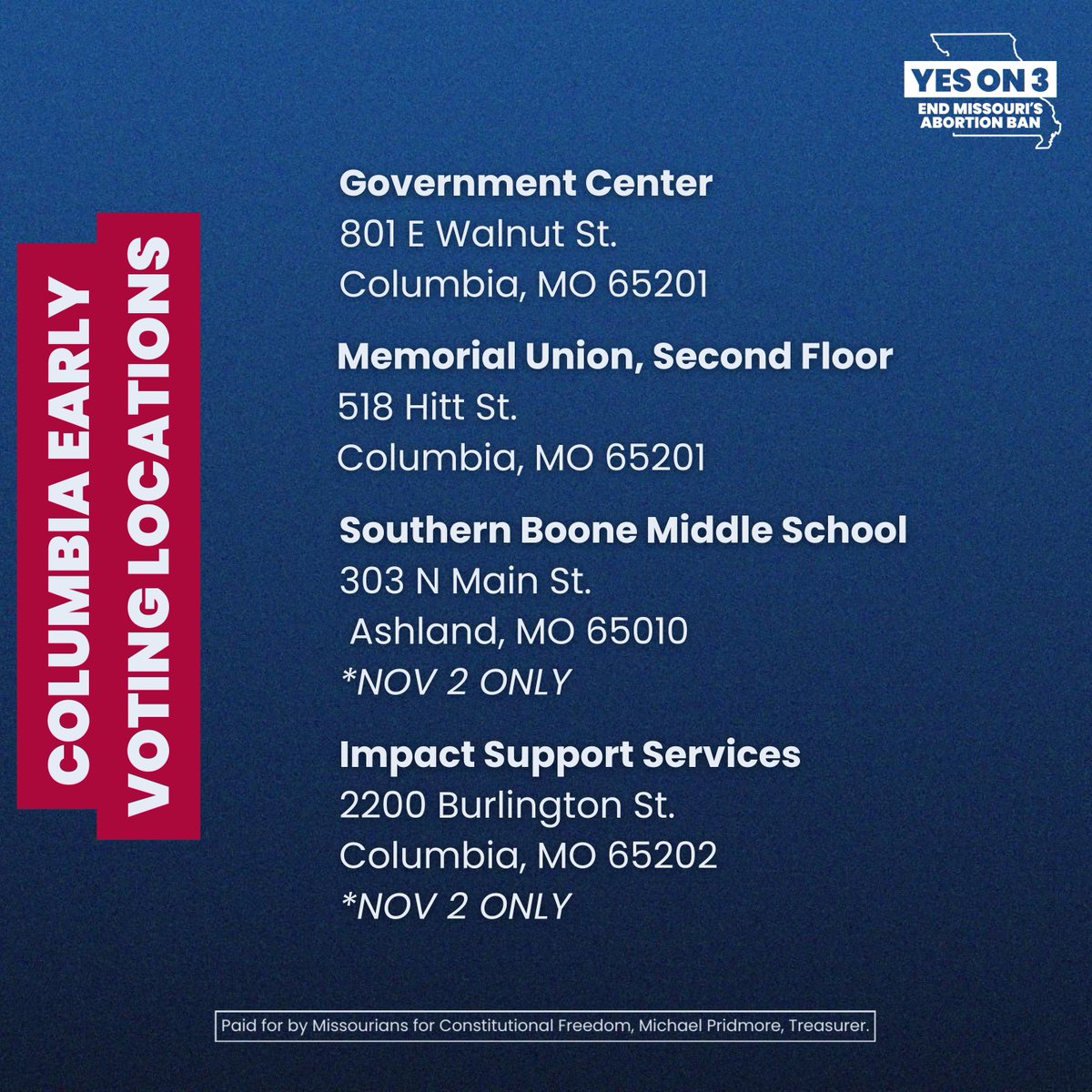 YES ON 3
END MISSOURI'S ABORTION BAN

COLUMBIA EARLY VOTING LOCATIONS

Government Center
801 E Walnut St.
Columbia, MO 65201

Memorial Union, Second Floor
518 Hitt St.
Columbia, MO 65201

Southern Boone Middle School
303 N Main St.
Ashland, MO 65010
*NOV 2 ONLY

Impact Support Services
2200 Burlington St.
Columbia, MO 65202
*NOV 2 ONLY

Paid for by Missourians for Constitutional Freedom, Michael Pridmore, Treasurer.